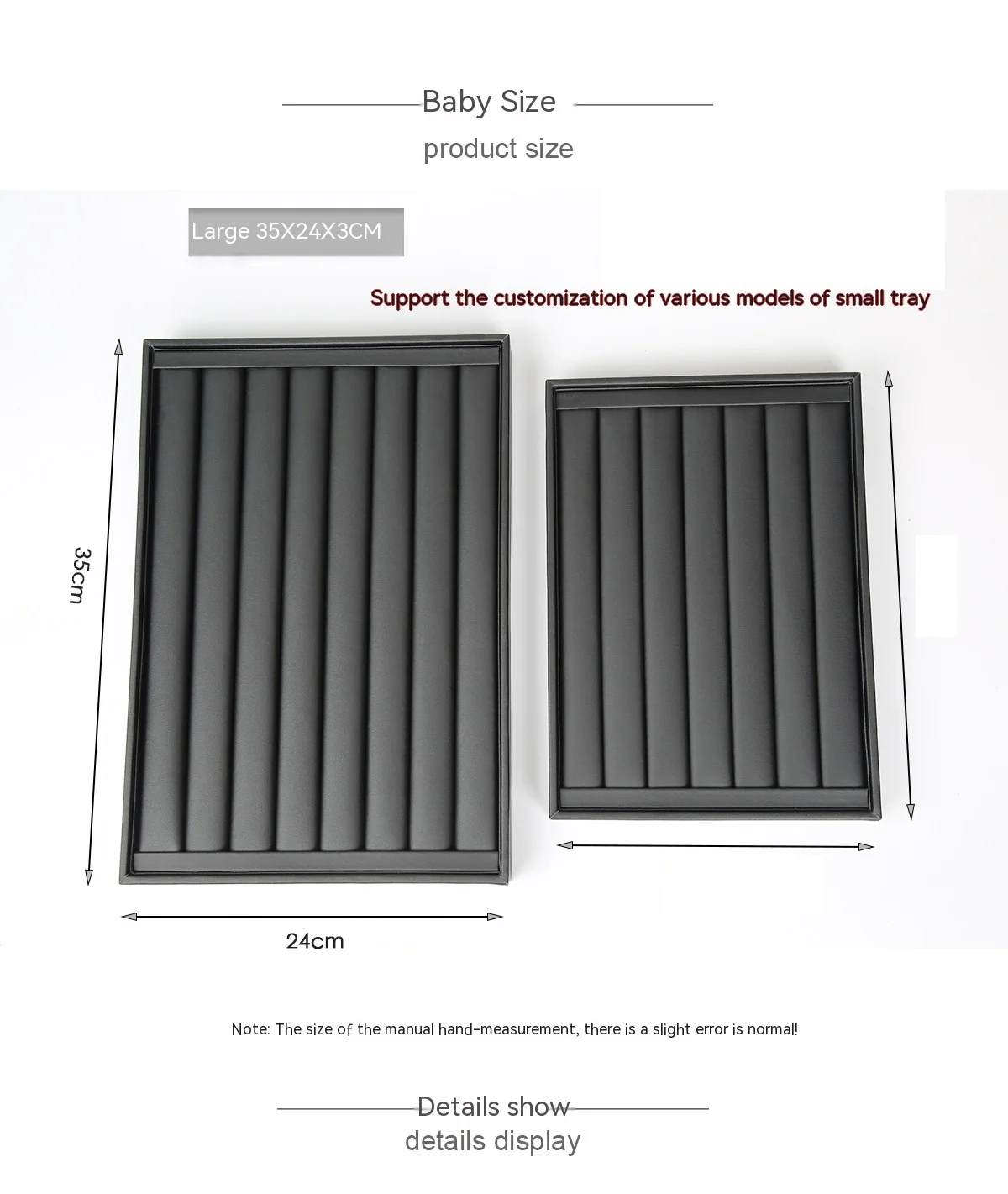 Baby Size

product size

Large 35X24X3CM

Support the customization of various models of small tray

35cm

24cm

Note: The size of the manual hand-measurement, there is a slight error is normal!

Details show

details display